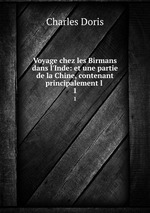 Charles Doris

Voyage chez les Birmans dans l'Inde: et une partie de la Chine, contenant principalement l
1
1